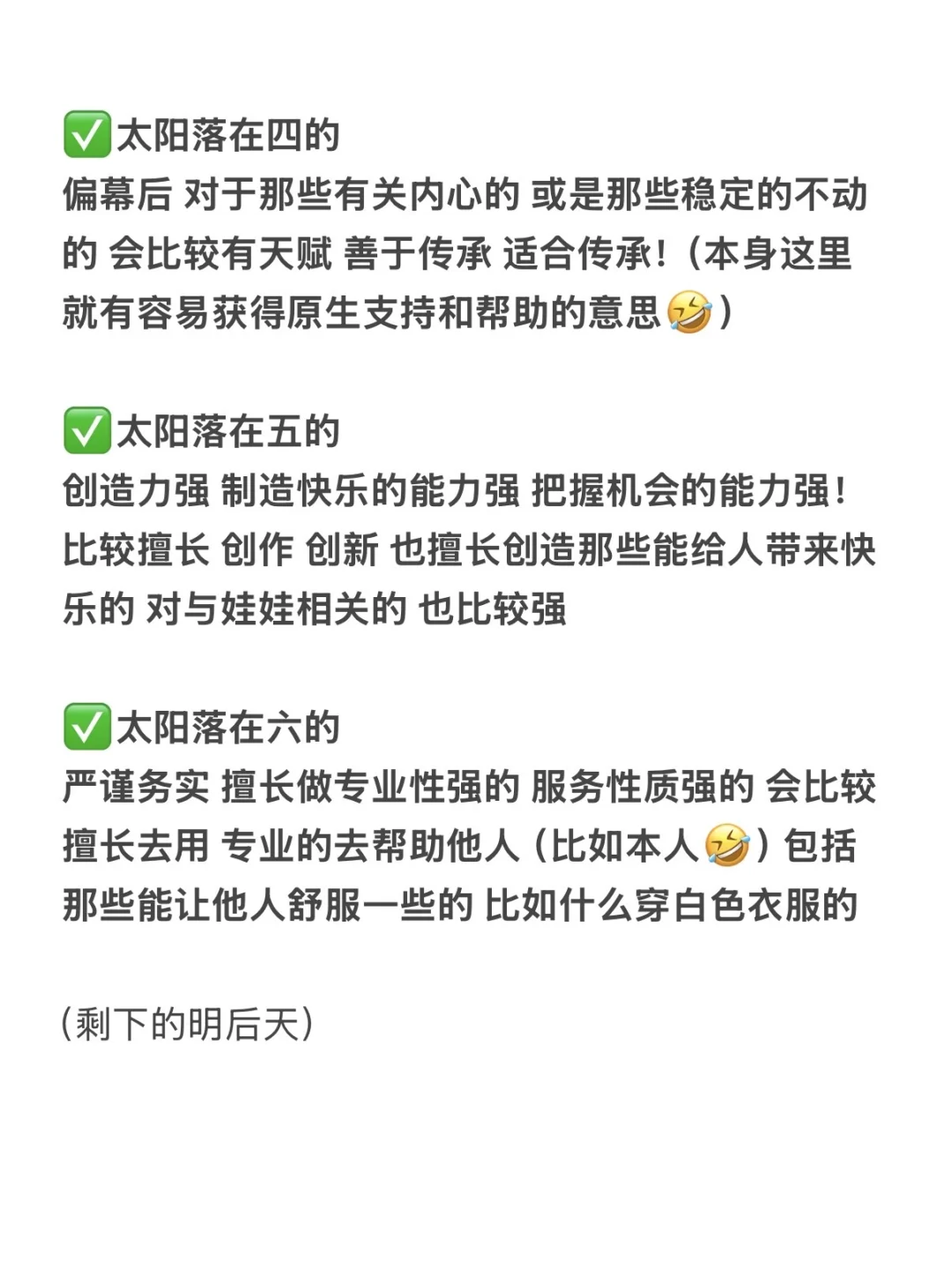 ✅太阳落在四的

偏幕后 对于那些有关内心的 或是那些稳定的不动的 会比较有天赋 善于传承 适合传承！（本身这里就有容易获得原生支持和帮助的意思🤣）

✅太阳落在五的

创造力强 制造快乐的能力强 把握机会的能力强！比较擅长 创作 创新 也擅长创造那些能给人带来快乐的 对与娃娃相关的 也比较强

✅太阳落在六的

严谨务实 擅长做专业性强的 服务性质强的 会比较擅长去用 专业的去帮助他人（比如本人🤣）包括那些能让他人舒服一些的 比如什么穿白色衣服的

（剩下的明后天）